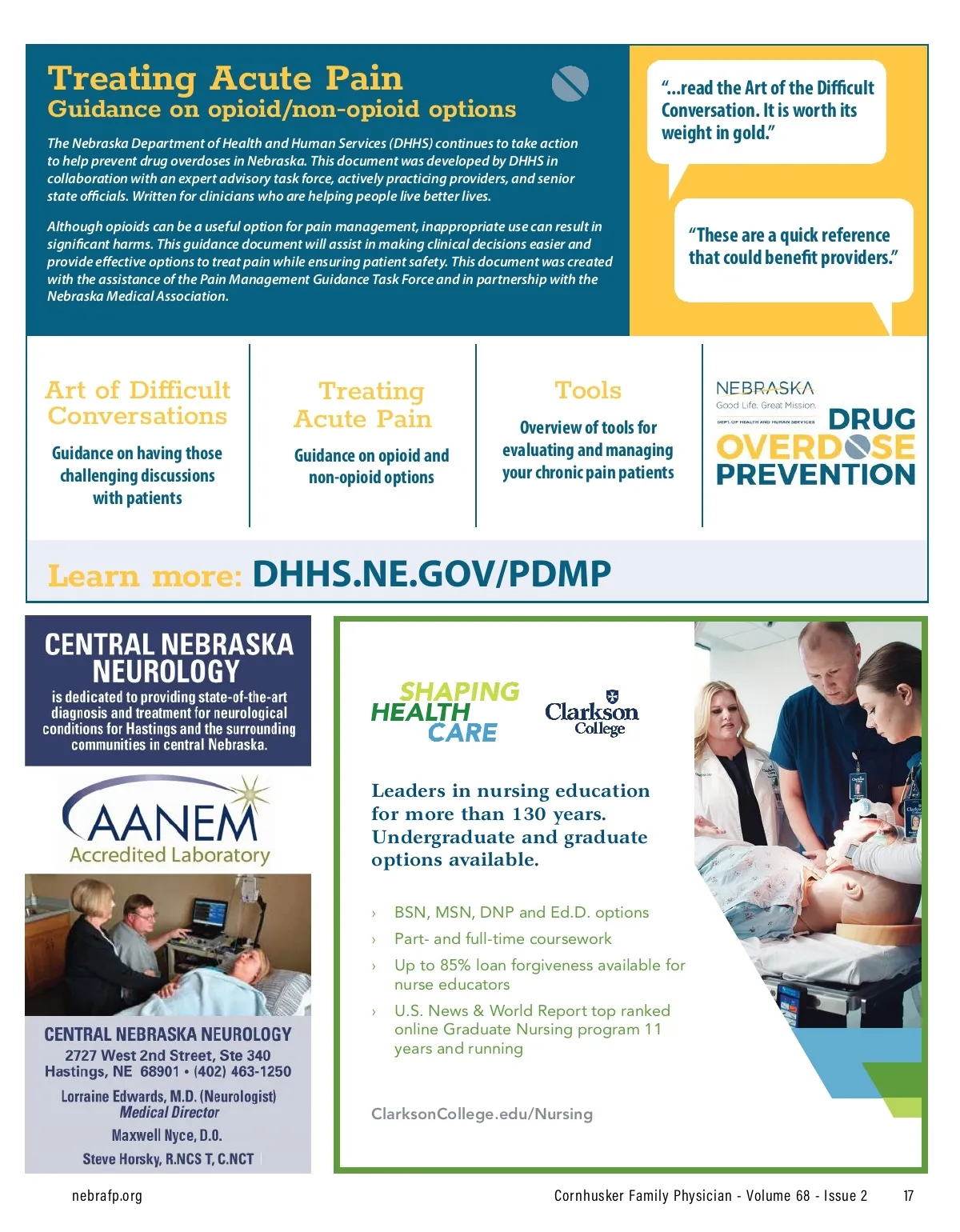 Treating Acute Pain
Guidance on opioid/non-opioid options

The Nebraska Department of Health and Human Services (DHHS) continues to take action to help prevent drug overdoses in Nebraska. This document was developed by DHHS in collaboration with an expert advisory task force, actively practicing providers, and senior state officials. Written for clinicians who are helping people live better lives.

Although opioids can be a useful option for pain management, inappropriate use can result in significant harms. This guidance document will assist in making clinical decisions easier and provide effective options to treat pain while ensuring patient safety. This document was created with the assistance of the Pain Management Guidance Task Force and in partnership with the Nebraska Medical Association.

"...read the Art of the Difficult Conversation. It is worth its weight in gold."

"These are a quick reference that could benefit providers."

Art of Difficult Conversations
Guidance on having those challenging discussions with patients

Treating Acute Pain
Guidance on opioid and non-opioid options

Tools
Overview of tools for evaluating and managing your chronic pain patients

NEBRASKA
Good Life. Great Mission.
DEPT. OF HEALTH AND HUMAN SERVICES
DRUG OVERDOSE PREVENTION

Learn more: DHHS.NE.GOV/PDMP

CENTRAL NEBRASKA NEUROLOGY
is dedicated to providing state-of-the-art diagnosis and treatment for neurological conditions for Hastings and the surrounding communities in central Nebraska.

AANEM
Accredited Laboratory

CENTRAL NEBRASKA NEUROLOGY
2727 West 2nd Street, Ste 340
Hastings, NE 68901 • (402) 463-1250
Lorraine Edwards, M.D. (Neurologist)
Medical Director
Maxwell Nyce, D.O.
Steve Horsky, R.NCS T, C.NCT

SHAPING HEALTH CARE
Clarkson College

Leaders in nursing education for more than 130 years. Undergraduate and graduate options available.

› BSN, MSN, DNP and Ed.D. options
› Part- and full-time coursework
› Up to 85% loan forgiveness available for nurse educators
› U.S. News & World Report top ranked online Graduate Nursing program 11 years and running

ClarksonCollege.edu/Nursing

nebrafp.org
Cornhusker Family Physician - Volume 68 - Issue 2 17